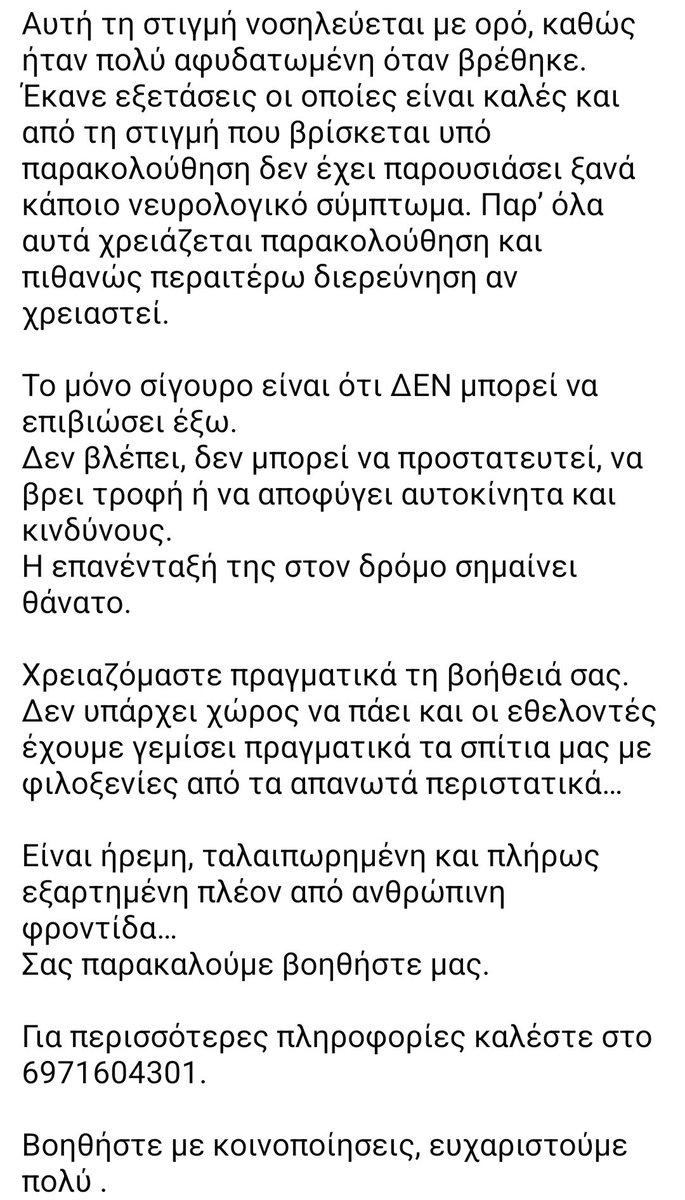 Αυτή τη στιγμή νοσηλεύεται με ορό, καθώς ήταν πολύ αφυδατωμένη όταν βρέθηκε. Έκανε εξετάσεις οι οποίες είναι καλές και από τη στιγμή που βρίσκεται υπό παρακολούθηση δεν έχει παρουσιάσει ξανά κάποιο νευρολογικό σύμπτωμα. Παρ' όλα αυτά χρειάζεται παρακολούθηση και πιθανώς περαιτέρω διερεύνηση αν χρειαστεί.

Το μόνο σίγουρο είναι ότι ΔΕΝ μπορεί να επιβιώσει έξω.
Δεν βλέπει, δεν μπορεί να προστατευτεί, να βρει τροφή ή να αποφύγει αυτοκίνητα και κινδύνους.
Η επανένταξή της στον δρόμο σημαίνει θάνατο.

Χρειαζόμαστε πραγματικά τη βοήθειά σας. Δεν υπάρχει χώρος να πάει και οι εθελοντές έχουμε γεμίσει πραγματικά τα σπίτια μας με φιλοξενίες από τα απανωτά περιστατικά...

Είναι ήρεμη, ταλαιπωρημένη και πλήρως εξαρτημένη πλέον από ανθρώπινη φροντίδα...
Σας παρακαλούμε βοηθήστε μας.

Για περισσότερες πληροφορίες καλέστε στο 6971604301.

Βοηθήστε με κοινοποιήσεις, ευχαριστούμε πολύ .